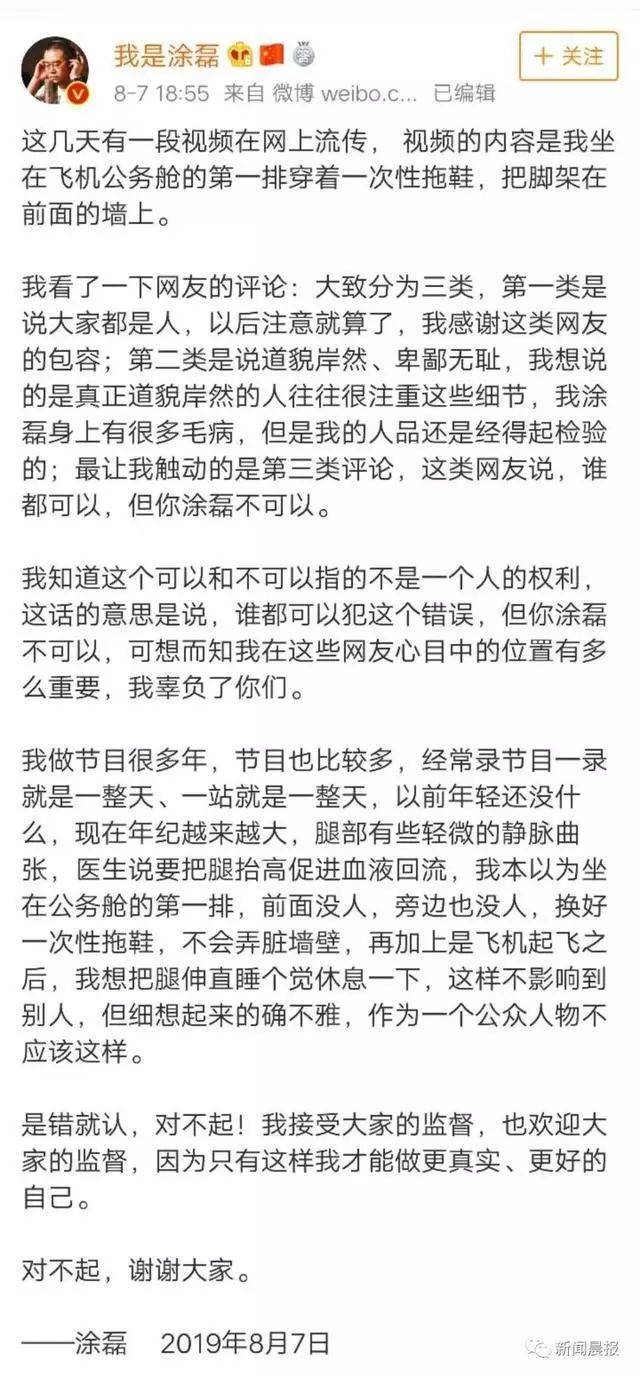 我是涂磊

+ 关注

8-7 18:55 来自 微博 weibo.c... 已编辑

这几天有一段视频在网上流传， 视频的内容是我坐在飞机公务舱的第一排穿着一次性拖鞋，把脚架在前面的墙上。

我看了一下网友的评论：大致分为三类，第一类是说大家都是人，以后注意就算了，我感谢这类网友的包容；第二类是说道貌岸然、卑鄙无耻，我想说的是真正道貌岸然的人往往很注重这些细节，我涂磊身上有很多毛病，但是我的人品还是经得起检验的；最让我触动的是第三类评论，这类网友说，谁都可以，但你涂磊不可以。

我知道这个可以和不可以指的不是一个人的权利，这话的意思是说，谁都可以犯这个错误，但你涂磊不可以，可想而知我在这些网友心目中的位置有多么重要，我辜负了你们。

我做节目很多年，节目也比较多，经常录节目一录就是一整天、一站就是一整天，以前年轻还没什么，现在年纪越来越大，腿部有些轻微的静脉曲张，医生说要把腿抬高促进血液回流，我本以为坐在公务舱的第一排，前面没人，旁边也没人，换好一次性拖鞋，不会弄脏墙壁，再加上是飞机起飞之后，我想把腿伸直睡个觉休息一下，这样不影响到别人，但细想起来的确不雅，作为一个公众人物不应该这样。

是错就认，对不起！我接受大家的监督，也欢迎大家的监督，因为只有这样我才能做更真实、更好的自己。

对不起，谢谢大家。

——涂磊 2019年8月7日

新闻晨报